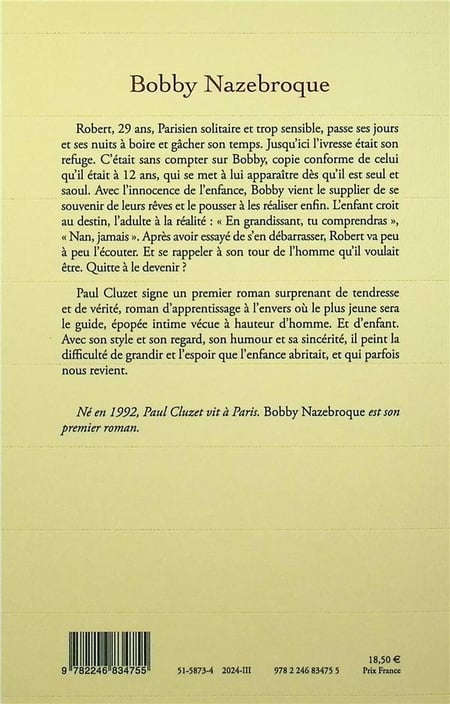 Bobby Nazebroque

Robert, 29 ans, Parisien solitaire et trop sensible, passe ses jours et ses nuits à boire et gâcher son temps. Jusqu'ici l'ivresse était son refuge. C'était sans compter sur Bobby, copie conforme de celui qu'il était à 12 ans, qui se met à lui apparaître dès qu'il est seul et saoul. Avec l'innocence de l'enfance, Bobby vient le supplier de se souvenir de leurs rêves et le pousser à les réaliser enfin. L'enfant croit au destin, l'adulte à la réalité : « En grandissant, tu comprendras », « Nan, jamais ». Après avoir essayé de s'en débarrasser, Robert va peu à peu l'écouter. Et se rappeler à son tour de l'homme qu'il voulait être. Quitte à le devenir ?

Paul Cluzet signe un premier roman surprenant de tendresse et de vérité, roman d'apprentissage à l'envers où le plus jeune sera le guide, épopée intime vécue à hauteur d'homme. Et d'enfant. Avec son style et son regard, son humour et sa sincérité, il peint la difficulté de grandir et l'espoir que l'enfance abritait, et qui parfois nous revient.

Né en 1992, Paul Cluzet vit à Paris. Bobby Nazebroque est son premier roman.

9 782246 834755

51-5873-4 2024-III 978 2 246 83475 5

18,50 €
Prix France